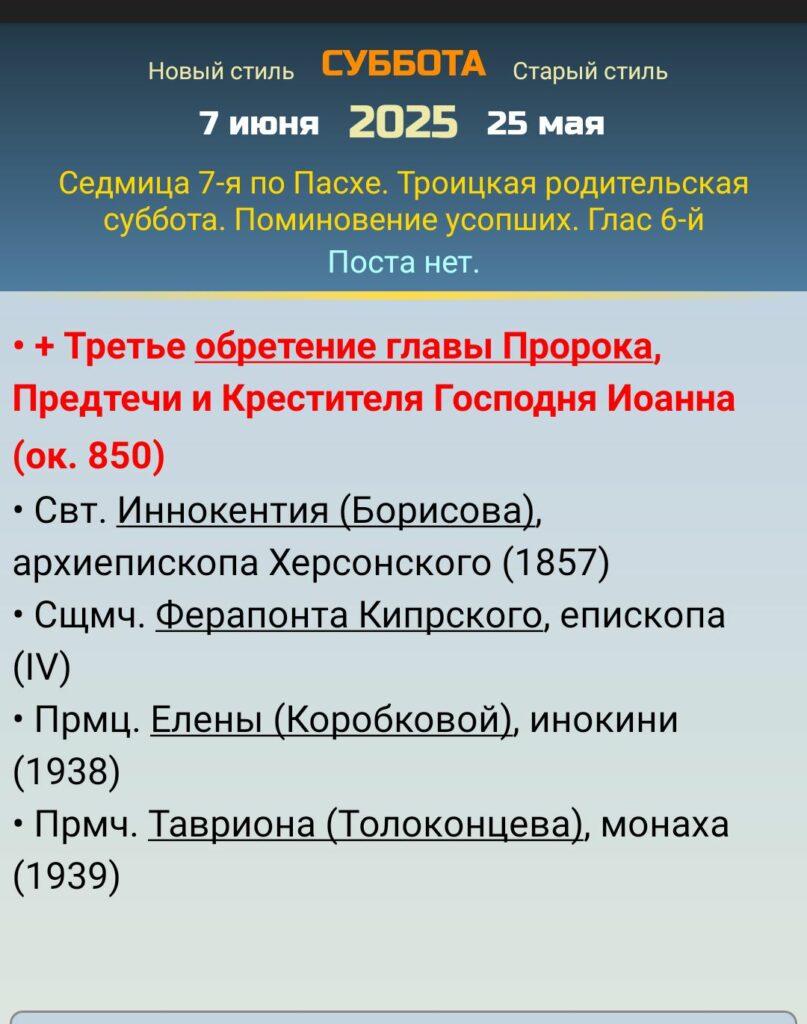 Новый стиль СУББОТА Старый стиль

7 июня 2025 25 мая

Седмица 7-я по Пасхе. Троицкая родительская суббота. Поминовение усопших. Глас 6-й

Поста нет.

• + Третье обретение главы Пророка, Предтечи и Крестителя Господня Иоанна (ок. 850)

• Свт. Иннокентия (Борисова), архиепископа Херсонского (1857)

• Сщмч. Ферапонта Кипрского, епископа (IV)

• Прмц. Елены (Коробковой), инокини (1938)

• Прмч. Тавриона (Толоконцева), монаха (1939)